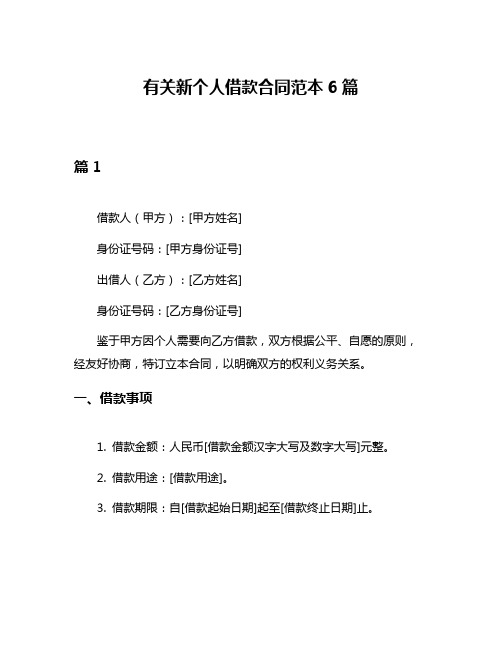 有关新个人借款合同范本 6 篇

篇 1

借款人（甲方）：[甲方姓名]

身份证号码：[甲方身份证号]

出借人（乙方）：[乙方姓名]

身份证号码：[乙方身份证号]

鉴于甲方因个人需要向乙方借款，双方根据公平、自愿的原则，经友好协商，特订立本合同，以明确双方的权利义务关系。

一、借款事项

1. 借款金额：人民币[借款金额汉字大写及数字大写]元整。

2. 借款用途：[借款用途]。

3. 借款期限：自[借款起始日期]起至[借款终止日期]止。